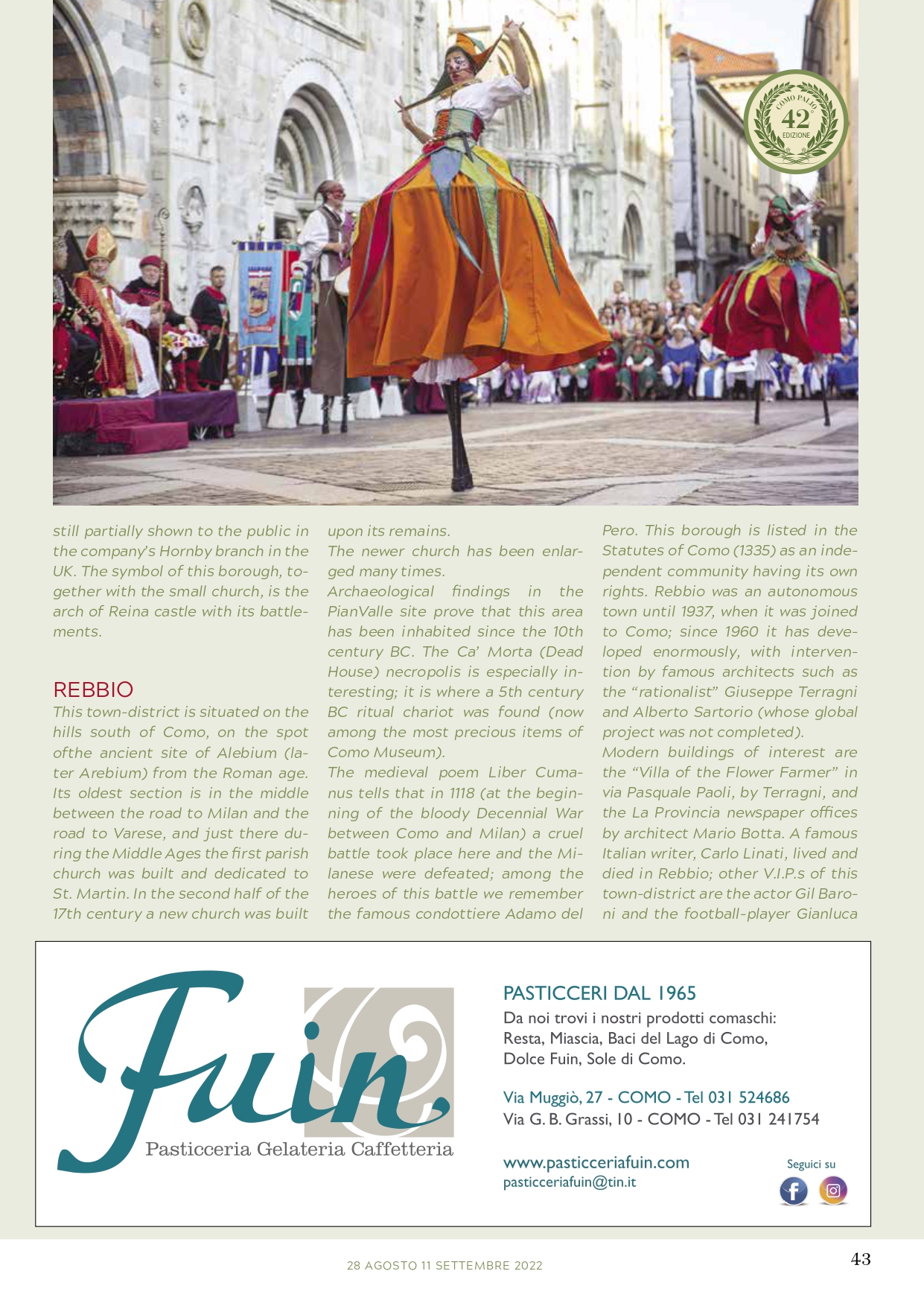 COMO PALIO
42
EDIZIONE

still partially shown to the public in the company's Hornby branch in the UK. The symbol of this borough, together with the small church, is the arch of Reina castle with its battlements.

REBBIO

This town-district is situated on the hills south of Como, on the spot ofthe ancient site of Alebium (later Arebium) from the Roman age. Its oldest section is in the middle between the road to Milan and the road to Varese, and just there during the Middle Ages the first parish church was built and dedicated to St. Martin. In the second half of the 17th century a new church was built upon its remains.

The newer church has been enlarged many times.

Archaeological findings in the PianValle site prove that this area has been inhabited since the 10th century BC. The Ca' Morta (Dead House) necropolis is especially interesting; it is where a 5th century BC ritual chariot was found (now among the most precious items of Como Museum).

The medieval poem Liber Cumanus tells that in 1118 (at the beginning of the bloody Decennial War between Como and Milan) a cruel battle took place here and the Milanese were defeated; among the heroes of this battle we remember the famous condottiere Adamo del Pero. This borough is listed in the Statutes of Como (1335) as an independent community having its own rights. Rebbio was an autonomous town until 1937, when it was joined to Como; since 1960 it has developed enormously, with intervention by famous architects such as the "rationalist" Giuseppe Terragni and Alberto Sartorio (whose global project was not completed).

Modern buildings of interest are the "Villa of the Flower Farmer" in via Pasquale Paoli, by Terragni, and the La Provincia newspaper offices by architect Mario Botta. A famous Italian writer, Carlo Linati, lived and died in Rebbio; other V.I.P.s of this town-district are the actor Gil Baroni and the football-player Gianluca

Fuin
Pasticceria Gelateria Caffetteria

PASTICCERI DAL 1965
Da noi trovi i nostri prodotti comaschi: Resta, Miascia, Baci del Lago di Como, Dolce Fuin, Sole di Como.

Via Muggiò, 27 - COMO - Tel 031 524686
Via G. B. Grassi, 10 - COMO - Tel 031 241754

www.pasticceriafuin.com
pasticceriafuin@tin.it

Seguici su

28 AGOSTO 11 SETTEMBRE 2022

43